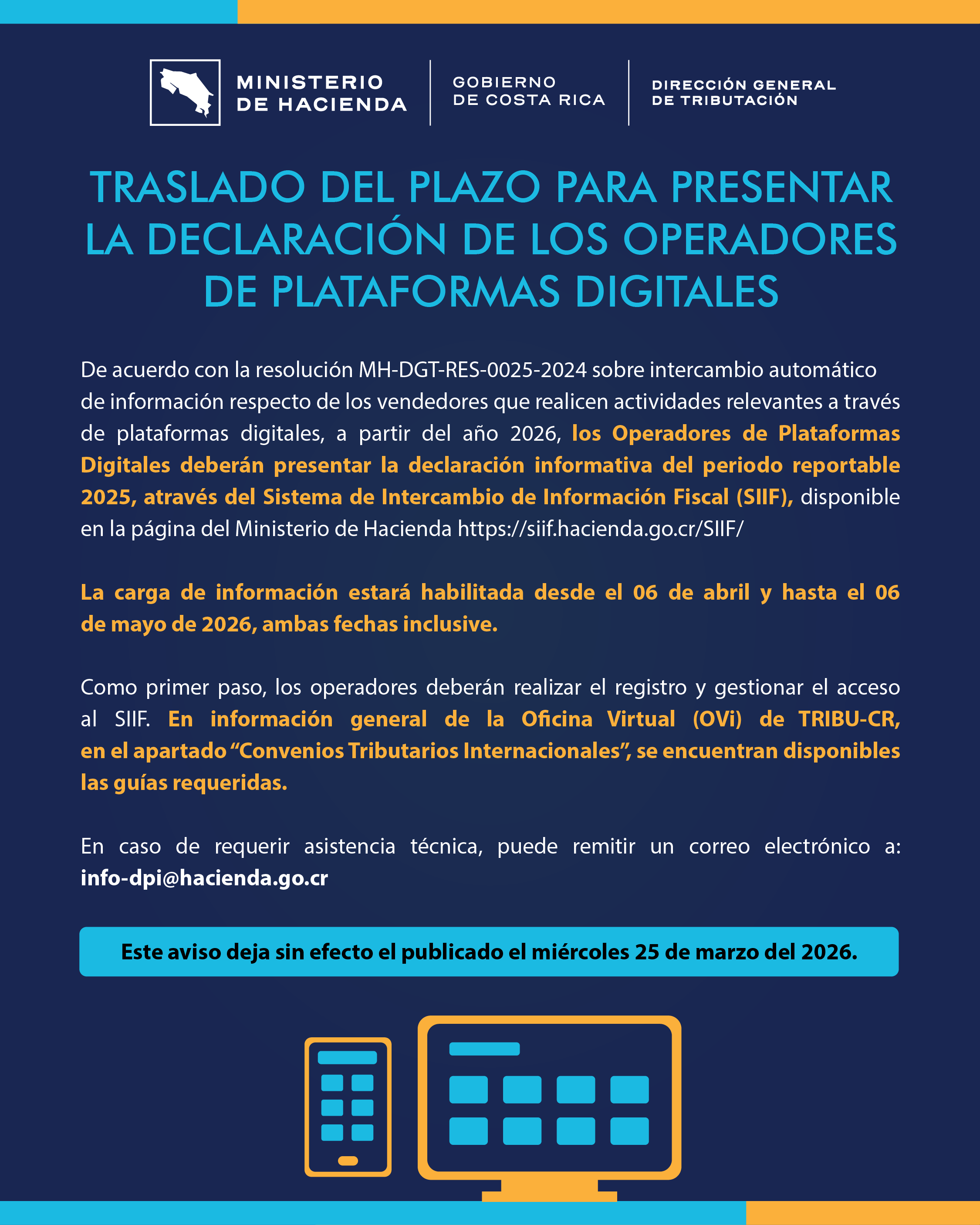 MINISTERIO
DE HACIENDA

GOBIERNO
DE COSTA RICA

DIRECCIÓN GENERAL
DE TRIBUTACIÓN

TRASLADO DEL PLAZO PARA PRESENTAR LA DECLARACIÓN DE LOS OPERADORES DE PLATAFORMAS DIGITALES

De acuerdo con la resolución MH-DGT-RES-0025-2024 sobre intercambio automático de información respecto de los vendedores que realicen actividades relevantes a través de plataformas digitales, a partir del año 2026, los Operadores de Plataformas Digitales deberán presentar la declaración informativa del periodo reportable 2025, através del Sistema de Intercambio de Información Fiscal (SIIF), disponible en la página del Ministerio de Hacienda https://siif.hacienda.go.cr/SIIF/

La carga de información estará habilitada desde el 06 de abril y hasta el 06 de mayo de 2026, ambas fechas inclusive.

Como primer paso, los operadores deberán realizar el registro y gestionar el acceso al SIIF. En información general de la Oficina Virtual (OVi) de TRIBU-CR, en el apartado "Convenios Tributarios Internacionales", se encuentran disponibles las guías requeridas.

En caso de requerir asistencia técnica, puede remitir un correo electrónico a: info-dpi@hacienda.go.cr

Este aviso deja sin efecto el publicado el miércoles 25 de marzo del 2026.